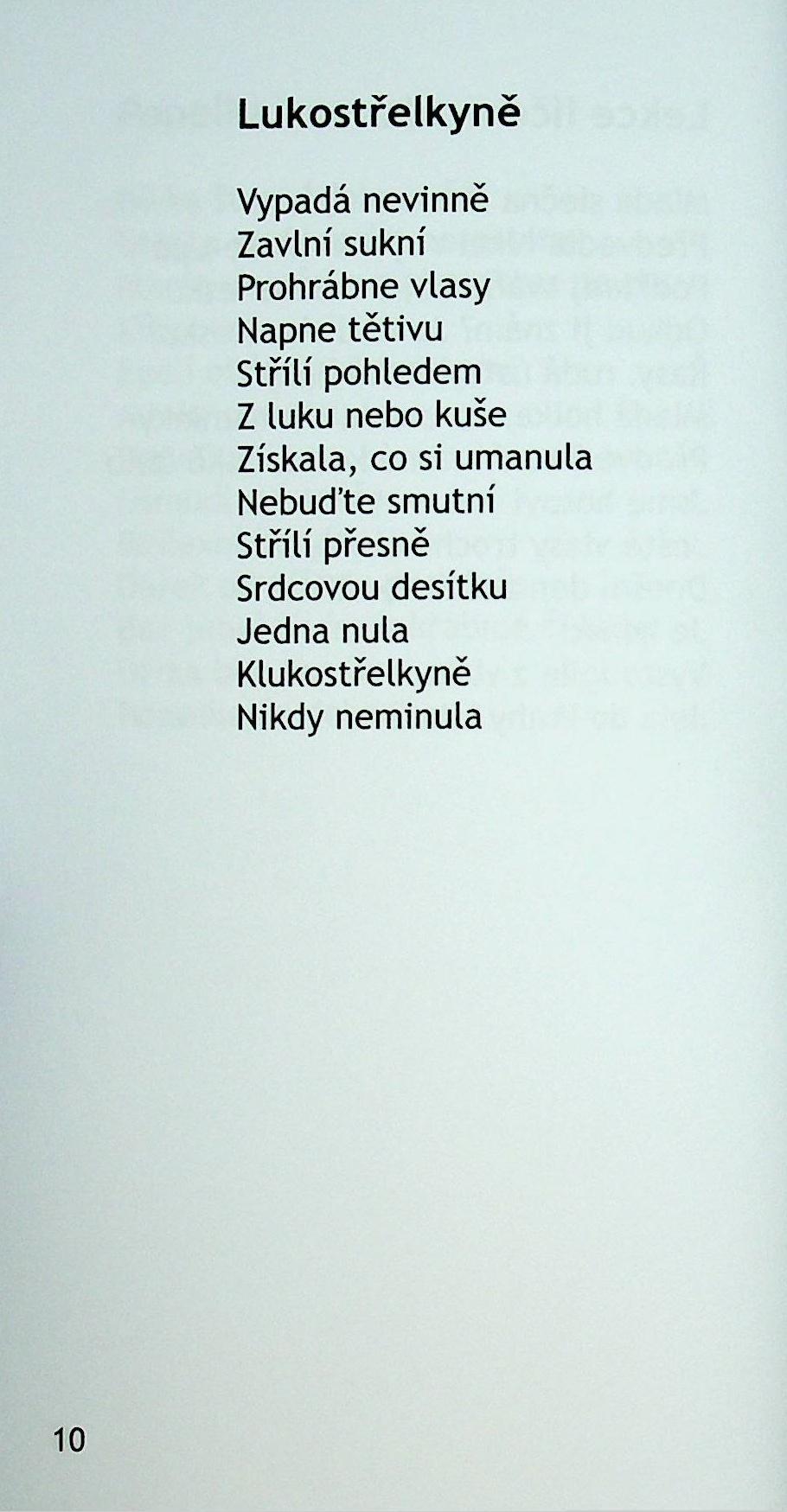 Lukostřelkyně

Vypadá nevinně
Zavlní sukní
Prohrábne vlasy
Napne tětivu
Střílí pohledem
Z luku nebo kuše
Získala, co si umanula
Nebuďte smutní
Střílí přesně
Srdcovou desítku
Jedna nula
Klukostřelkyně
Nikdy neminula

10